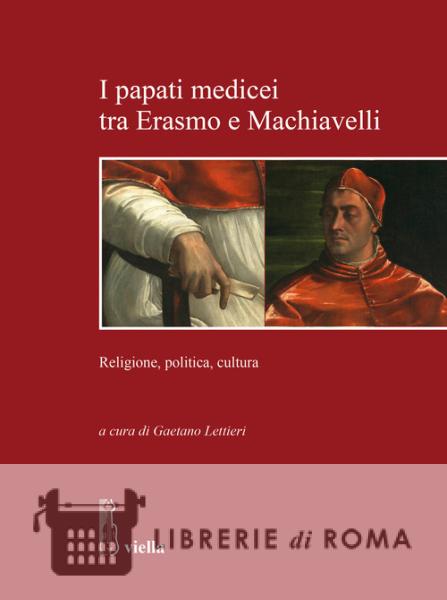 I papati medicei
tra Erasmo e Machiavelli

Religione, politica, cultura

a cura di Gaetano Lettieri

viella

LIBRERIE di ROMA